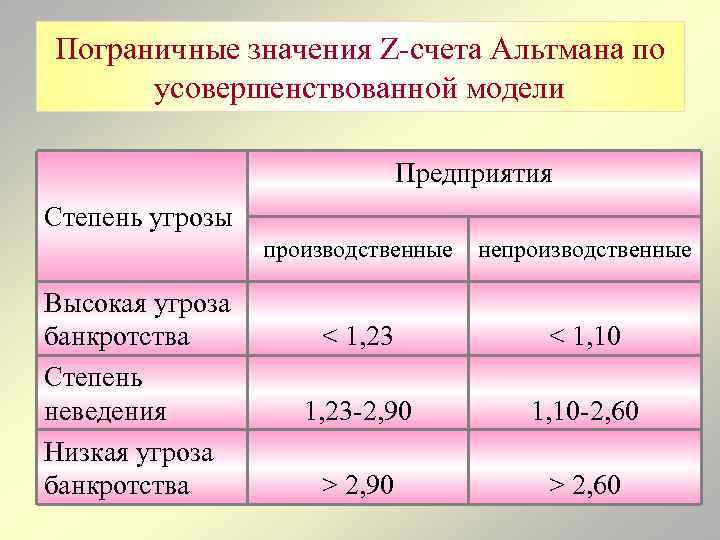 Пограничные значения Z-счета Альтмана по усовершенствованной модели

| Степень угрозы | Предприятия | |
|---|---|---|
| | производственные | непроизводственные |
| Высокая угроза банкротства | < 1,23 | < 1,10 |
| Степень неведения | 1,23-2,90 | 1,10-2,60 |
| Низкая угроза банкротства | > 2,90 | > 2,60 |